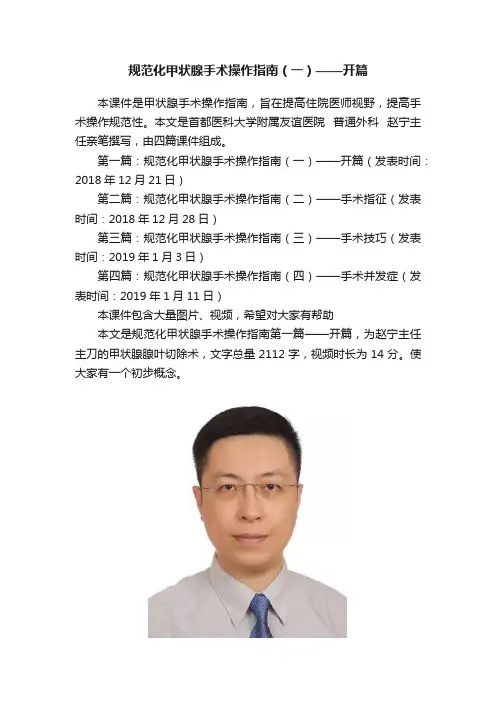 规范化甲状腺手术操作指南（一）——开篇

本课件是甲状腺手术操作指南，旨在提高住院医师视野，提高手术操作规范性。本文是首都医科大学附属友谊医院 普通外科 赵宁主任亲笔撰写，由四篇课件组成。

第一篇：规范化甲状腺手术操作指南（一）——开篇（发表时间：2018 年 12 月 21 日）

第二篇：规范化甲状腺手术操作指南（二）——手术指征（发表时间：2018 年 12 月 28 日）

第三篇：规范化甲状腺手术操作指南（三）——手术技巧（发表时间：2019 年 1 月 3 日）

第四篇：规范化甲状腺手术操作指南（四）——手术并发症（发表时间：2019 年 1 月 11 日）

本课件包含大量图片、视频，希望对大家有帮助

本文是规范化甲状腺手术操作指南第一篇——开篇，为赵宁主任主刀的甲状腺腺叶切除术，文字总量 2112 字，视频时长为 14 分。使大家有一个初步概念。